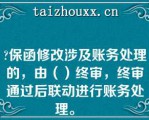 taizhouxx.cn

?保函修改涉及账务处理的，由（ ）终审，终审通过后联动进行账务处理。